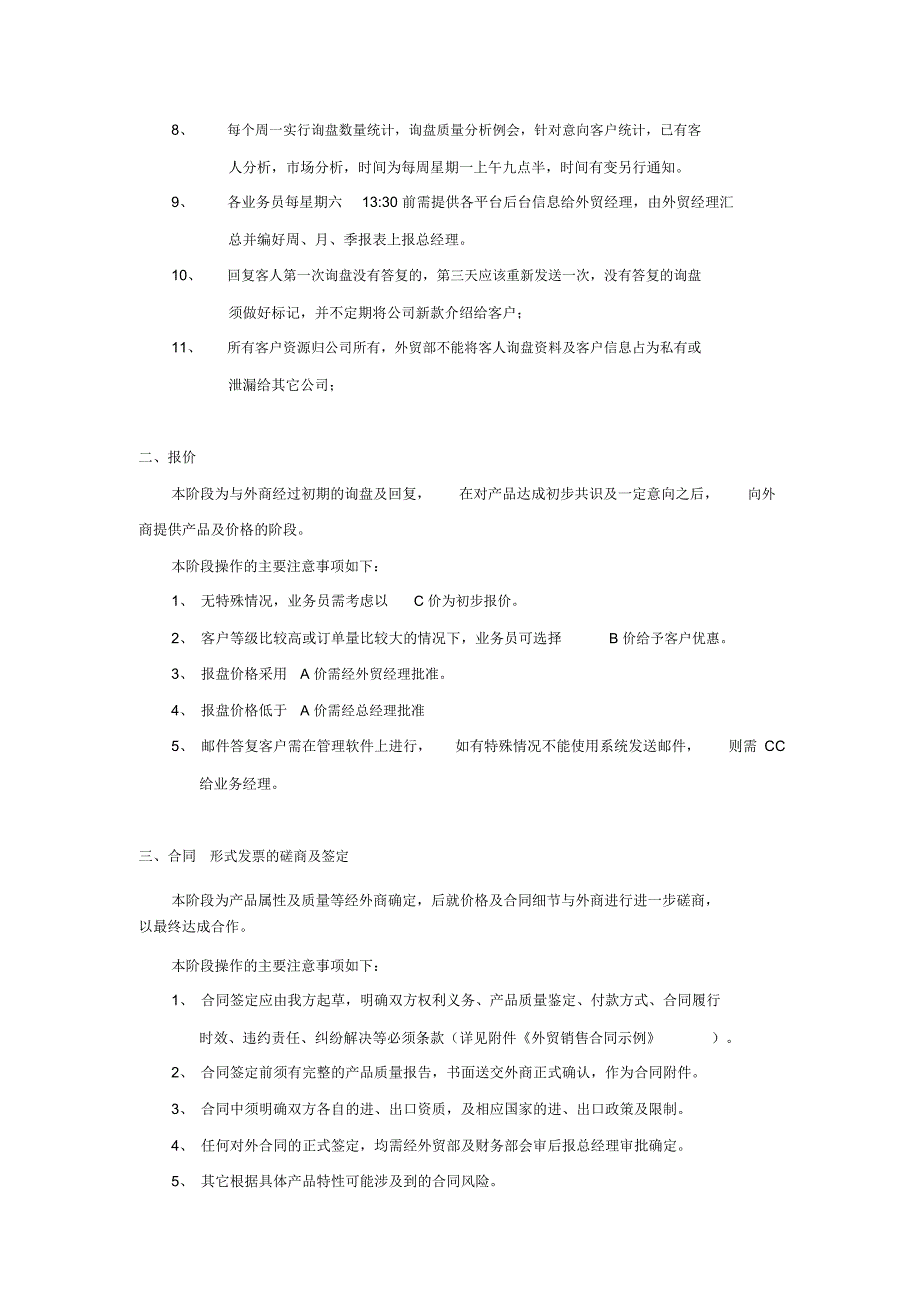 8、 每个周一实行询盘数量统计，询盘质量分析例会，针对意向客户统计，已有客人分析，市场分析，时间为每周星期一上午九点半，时间有变另行通知。

9、 各业务员每星期六 13:30 前需提供各平台后台信息给外贸经理，由外贸经理汇总并编好周、月、季报表上报总经理。

10、 回复客人第一次询盘没有答复的，第三天应该重新发送一次，没有答复的询盘须做好标记，并不定期将公司新款介绍给客户；

11、 所有客户资源归公司所有，外贸部不能将客人询盘资料及客户信息占为私有或泄漏给其它公司；

二、报价

本阶段为与外商经过初期的询盘及回复， 在对产品达成初步共识及一定意向之后， 向外商提供产品及价格的阶段。

本阶段操作的主要注意事项如下：

1、 无特殊情况，业务员需考虑以 C 价为初步报价。

2、 客户等级比较高或订单量比较大的情况下，业务员可选择 B 价给予客户优惠。

3、 报盘价格采用 A 价需经外贸经理批准。

4、 报盘价格低于 A 价需经总经理批准

5、 邮件答复客户需在管理软件上进行， 如有特殊情况不能使用系统发送邮件， 则需 CC 给业务经理。

三、合同 形式发票的磋商及签定

本阶段为产品属性及质量等经外商确定，后就价格及合同细节与外商进行进一步磋商，以最终达成合作。

本阶段操作的主要注意事项如下：

1、 合同签定应由我方起草，明确双方权利义务、产品质量鉴定、付款方式、合同履行时效、违约责任、纠纷解决等必须条款（详见附件《外贸销售合同示例》 ）。

2、 合同签定前须有完整的产品质量报告，书面送交外商正式确认，作为合同附件。

3、 合同中须明确双方各自的进、出口资质，及相应国家的进、出口政策及限制。

4、 任何对外合同的正式签定，均需经外贸部及财务部会审后报总经理审批确定。

5、 其它根据具体产品特性可能涉及到的合同风险。